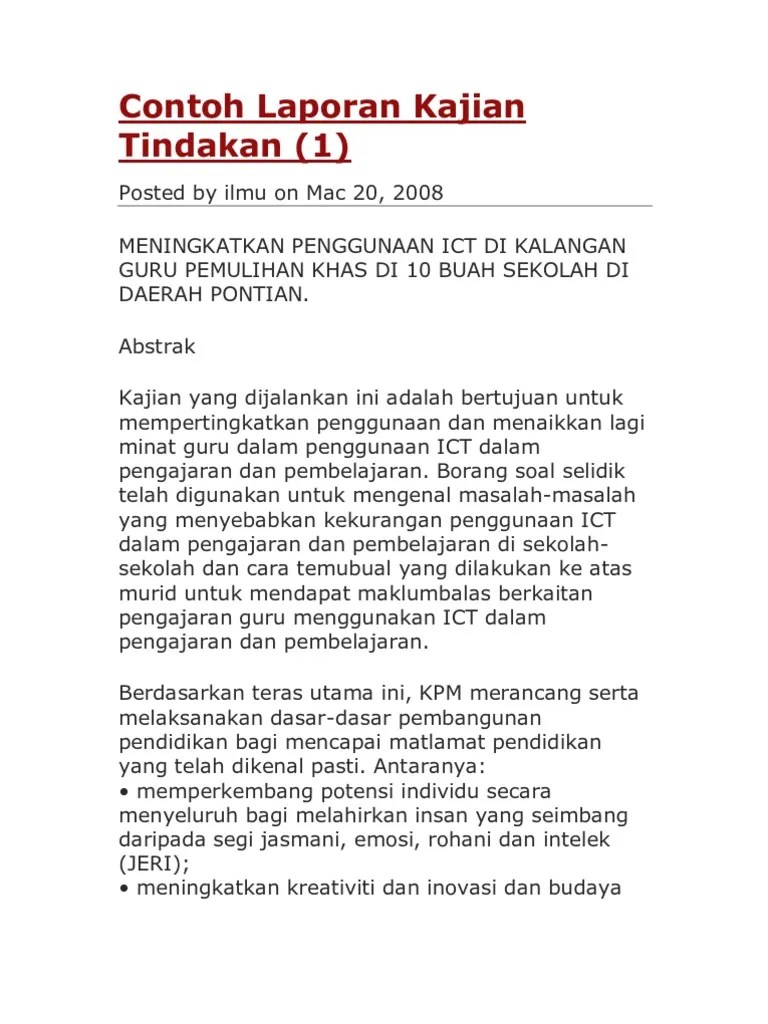 Contoh Laporan Kajian Tindakan (1)

Posted by ilmu on Mac 20, 2008

MENINGKATKAN PENGGUNAAN ICT DI KALANGAN GURU PEMULIHAN KHAS DI 10 BUAH SEKOLAH DI DAERAH PONTIAN.

Abstrak

Kajian yang dijalankan ini adalah bertujuan untuk mempertingkatkan penggunaan dan menaikkan lagi minat guru dalam penggunaan ICT dalam pengajaran dan pembelajaran. Borang soal selidik telah digunakan untuk mengenal masalah-masalah yang menyebabkan kekurangan penggunaan ICT dalam pengajaran dan pembelajaran di sekolah-sekolah dan cara temubual yang dilakukan ke atas murid untuk mendapat maklumbalas berkaitan pengajaran guru menggunakan ICT dalam pengajaran dan pembelajaran.

Berdasarkan teras utama ini, KPM merancang serta melaksanakan dasar-dasar pembangunan pendidikan bagi mencapai matlamat pendidikan yang telah dikenal pasti. Antaranya:
• memperkembang potensi individu secara menyeluruh bagi melahirkan insan yang seimbang daripada segi jasmani, emosi, rohani dan intelek (JERI);
• meningkatkan kreativiti dan inovasi dan budaya